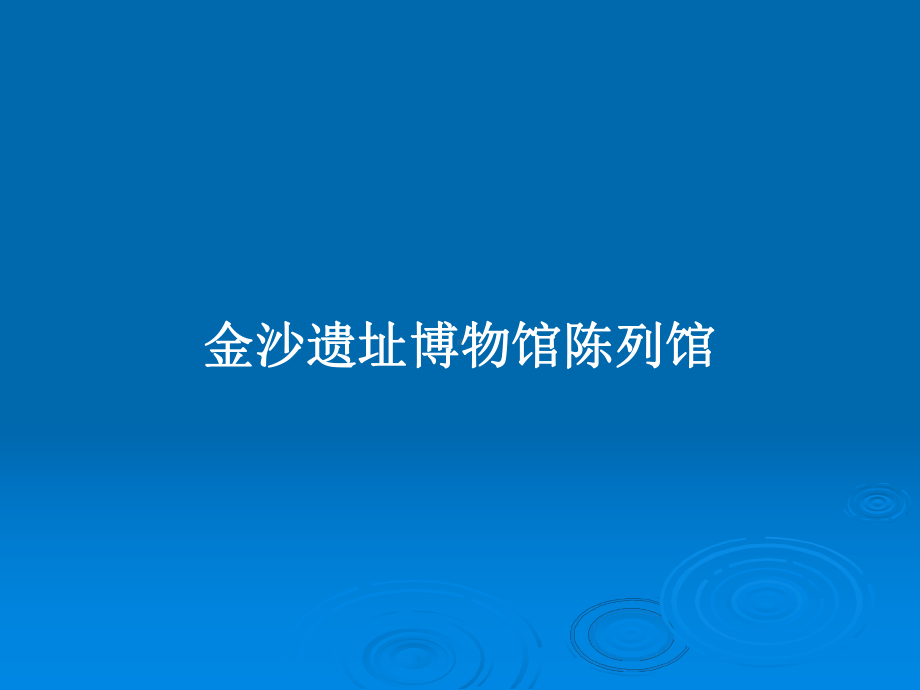 金沙遗址博物馆陈列馆